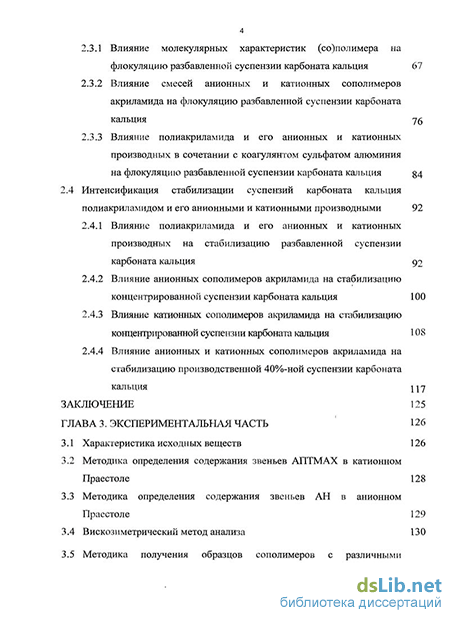 4

2.3.1 Влияние молекулярных характеристик (со)полимера на флокуляцию разбавленной суспензии карбоната кальция 67

2.3.2 Влияние смесей анионных и катионных сополимеров акриламида на флокуляцию разбавленной суспензии карбоната кальция 76

2.3.3 Влияние полиакриламида и его анионных и катионных производных в сочетании с коагулянтом сульфатом алюминия на флокуляцию разбавленной суспензии карбоната кальция 84

2.4 Интенсификация стабилизации суспензий карбоната кальция полиакриламидом и его анионными и катионными производными 92

2.4.1 Влияние полиакриламида и его анионных и катионных производных на стабилизацию разбавленной суспензии карбоната кальция 92

2.4.2 Влияние анионных сополимеров акриламида на стабилизацию концентрированной суспензии карбоната кальция 100

2.4.3 Влияние катионных сополимеров акриламида на стабилизацию концентрированной суспензии карбоната кальция 108

2.4.4 Влияние анионных и катионных сополимеров акриламида на стабилизацию производственной 40%-ной суспензии карбоната кальция 117

ЗАКЛЮЧЕНИЕ 125

ГЛАВА 3. ЭКСПЕРИМЕНТАЛЬНАЯ ЧАСТЬ 126

3.1 Характеристика исходных веществ 126

3.2 Методика определения содержания звеньев АПТМАХ в катионном Праестоле 128

3.3 Методика определения содержания звеньев АН в анионном Праестоле 129

3.4 Вискозиметрический метод анализа 130

3.5 Методика получения образцов сополимеров с различными

dsLib.net
библиотека диссертаций